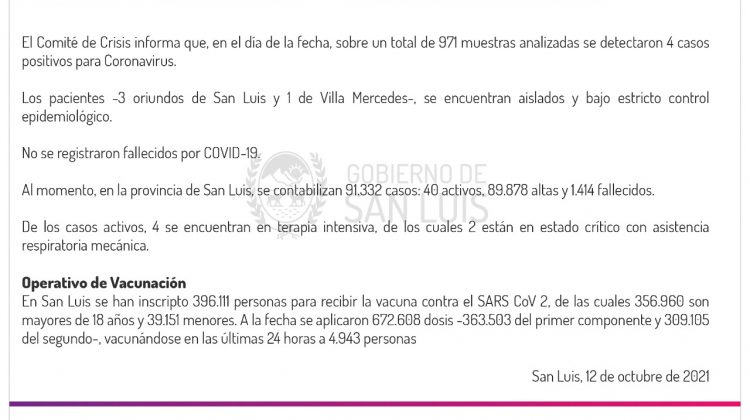 El Comité de Crisis informa que, en el día de la fecha, sobre un total de 971 muestras analizadas se detectaron 4 casos positivos para Coronavirus.

Los pacientes -3 oriundos de San Luis y 1 de Villa Mercedes-, se encuentran aislados y bajo estricto control epidemiológico.

No se registraron fallecidos por COVID-19.

GOBIERNO DE SAN LUIS

Al momento, en la provincia de San Luis, se contabilizan 91.332 casos: 40 activos, 89.878 altas y 1.414 fallecidos.

De los casos activos, 4 se encuentran en terapia intensiva, de los cuales 2 están en estado crítico con asistencia respiratoria mecánica.

Operativo de Vacunación
En San Luis se han inscripto 396.111 personas para recibir la vacuna contra el SARS CoV 2, de las cuales 356.960 son mayores de 18 años y 39.151 menores. A la fecha se aplicaron 672.608 dosis -363.503 del primer componente y 309.105 del segundo-, vacunándose en las últimas 24 horas a 4.943 personas

San Luis, 12 de octubre de 2021